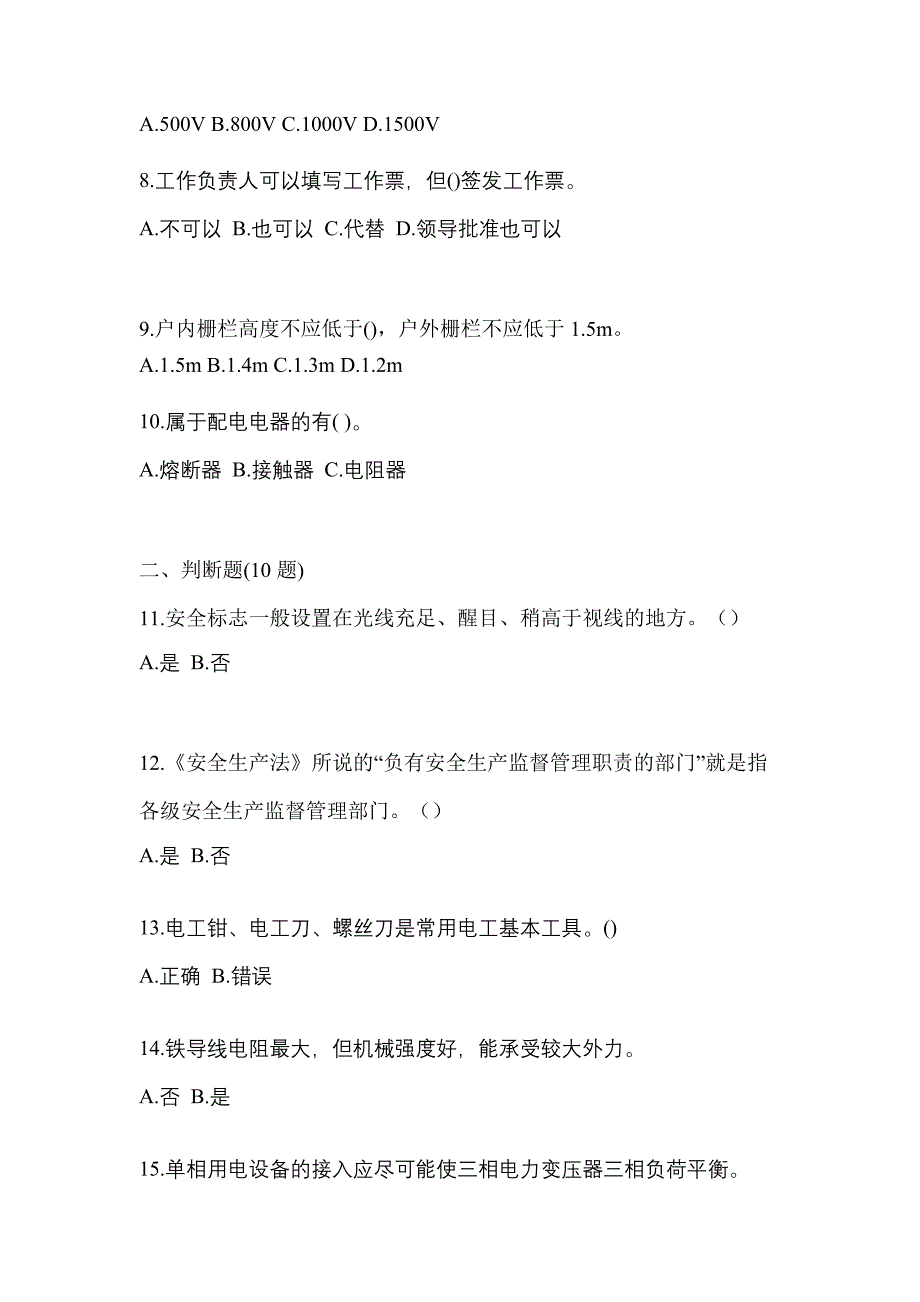 A.500V B.800V C.1000V D.1500V

8.工作负责人可以填写工作票，但()签发工作票。

A.不可以 B.也可以 C.代替 D.领导批准也可以

9.户内栅栏高度不应低于()，户外栅栏不应低于 1.5m。

A.1.5m B.1.4m C.1.3m D.1.2m

10.属于配电电器的有( )。

A.熔断器 B.接触器 C.电阻器

二、判断题(10 题)

11.安全标志一般设置在光线充足、醒目、稍高于视线的地方。（）

A.是 B.否

12.《安全生产法》所说的“负有安全生产监督管理职责的部门”就是指各级安全生产监督管理部门。（）

A.是 B.否

13.电工钳、电工刀、螺丝刀是常用电工基本工具。()

A.正确 B.错误

14.铁导线电阻最大，但机械强度好，能承受较大外力。

A.否 B.是

15.单相用电设备的接入应尽可能使三相电力变压器三相负荷平衡。